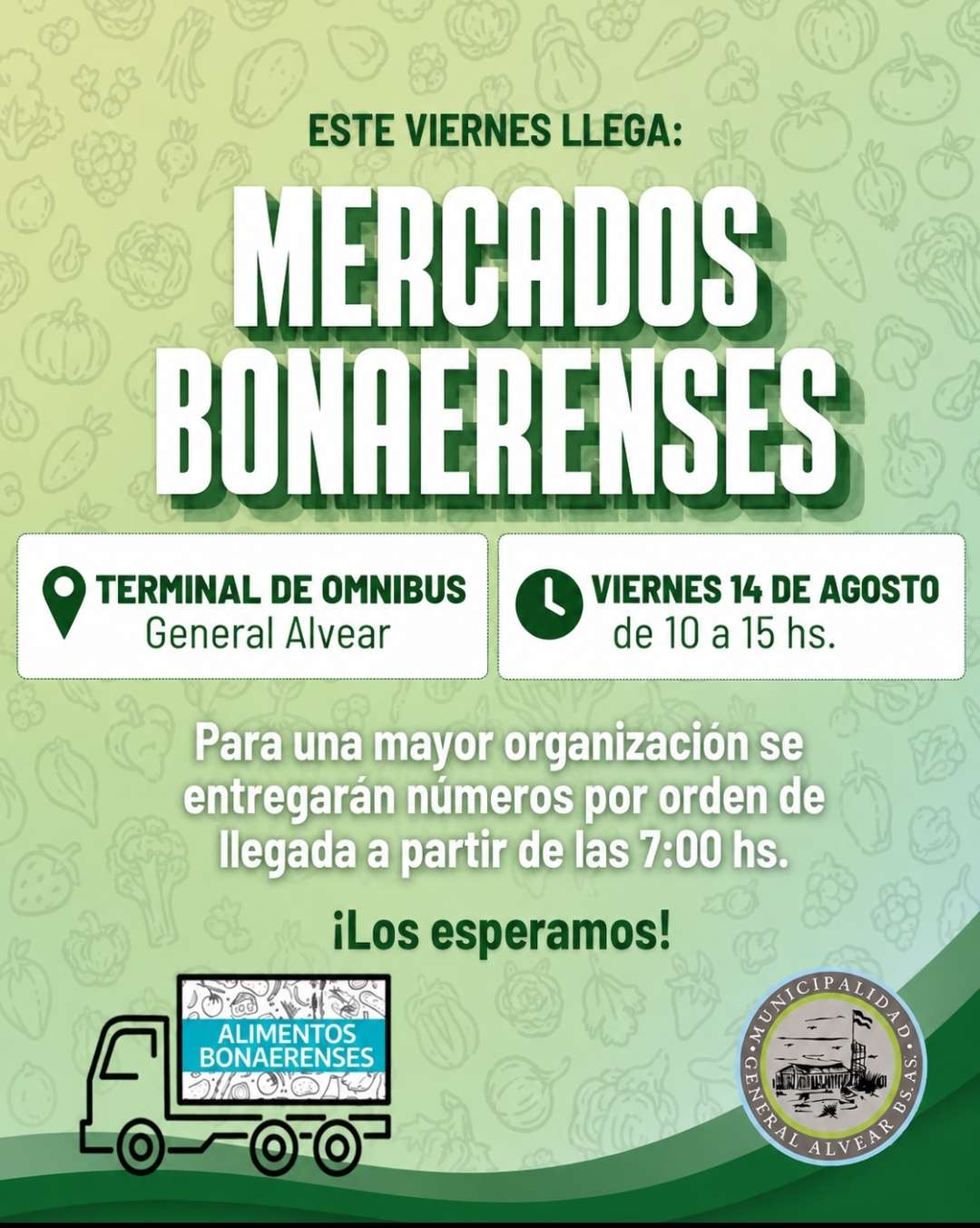 ESTE VIERNES LLEGA:

MERCADOS BONAERENSES

TERMINAL DE OMNIBUS
General Alvear

VIERNES 14 DE AGOSTO
de 10 a 15 hs.

Para una mayor organización se entregarán números por orden de llegada a partir de las 7:00 hs.

¡Los esperamos!

ALIMENTOS
BONAERENSES

MUNICIPALIDAD
GENERAL ALVEAR BS. AS.